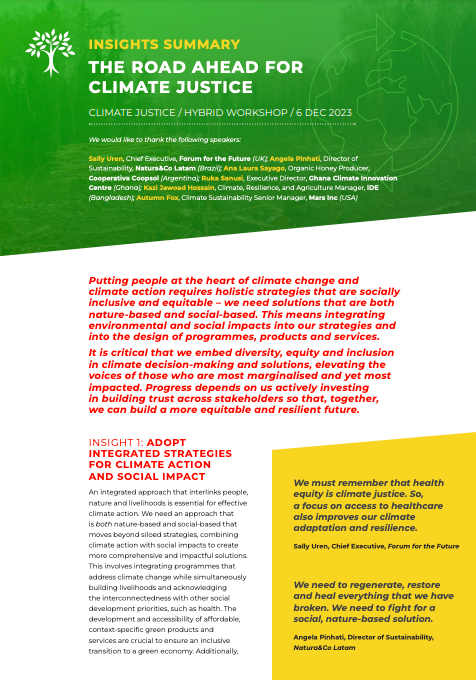 INSIGHTS SUMMARY

THE ROAD AHEAD FOR CLIMATE JUSTICE

CLIMATE JUSTICE / HYBRID WORKSHOP / 6 DEC 2023

We would like to thank the following speakers:

Sally Uren, Chief Executive, Forum for the Future (UK); Angela Pinhati, Director of Sustainability, Natura&Co Latam (Brazil); Ana Laura Sayago, Organic Honey Producer, Cooperativa Coopsol (Argentina); Ruka Sanusi, Executive Director, Ghana Climate Innovation Centre (Ghana); Kazi Jawoad Hossain, Climate, Resilience, and Agriculture Manager, iDE (Bangladesh); Autumn Fox, Climate Sustainability Senior Manager, Mars Inc (USA)

Putting people at the heart of climate change and climate action requires holistic strategies that are socially inclusive and equitable – we need solutions that are both nature-based and social-based. This means integrating environmental and social impacts into our strategies and into the design of programmes, products and services.

It is critical that we embed diversity, equity and inclusion in climate decision-making and solutions, elevating the voices of those who are most marginalised and yet most impacted. Progress depends on us actively investing in building trust across stakeholders so that, together, we can build a more equitable and resilient future.

INSIGHT 1: ADOPT INTEGRATED STRATEGIES FOR CLIMATE ACTION AND SOCIAL IMPACT

An integrated approach that interlinks people, nature and livelihoods is essential for effective climate action. We need an approach that is both nature-based and social-based that moves beyond siloed strategies, combining climate action with social impacts to create more comprehensive and impactful solutions. This involves integrating programmes that address climate change while simultaneously building livelihoods and acknowledging the interconnectedness with other social development priorities, such as health. The development and accessibility of affordable, context-specific green products and services are crucial to ensure an inclusive transition to a green economy. Additionally,

We must remember that health equity is climate justice. So, a focus on access to healthcare also improves our climate adaptation and resilience.

Sally Uren, Chief Executive, Forum for the Future

We need to regenerate, restore and heal everything that we have broken. We need to fight for a social, nature-based solution.

Angela Pinhati, Director of Sustainability, Natura&Co Latam